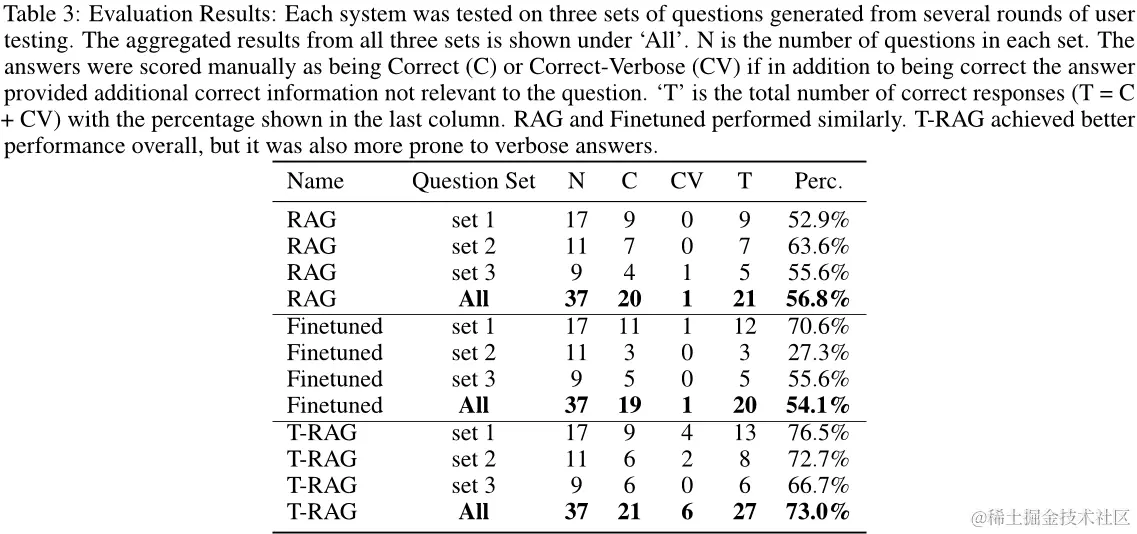 Table 3: Evaluation Results: Each system was tested on three sets of questions generated from several rounds of user testing. The aggregated results from all three sets is shown under 'All'. N is the number of questions in each set. The answers were scored manually as being Correct (C) or Correct-Verbose (CV) if in addition to being correct the answer provided additional correct information not relevant to the question. 'T' is the total number of correct responses (T = C + CV) with the percentage shown in the last column. RAG and Finetuned performed similarly. T-RAG achieved better performance overall, but it was also more prone to verbose answers.

| Name | Question Set | N | C | CV | T | Perc. |
|---|---|---|---|---|---|---|
| RAG | set 1 | 17 | 9 | 0 | 9 | 52.9% |
| RAG | set 2 | 11 | 7 | 0 | 7 | 63.6% |
| RAG | set 3 | 9 | 4 | 1 | 5 | 55.6% |
| RAG | **All** | **37** | **20** | **1** | **21** | **56.8%** |
| Finetuned | set 1 | 17 | 11 | 1 | 12 | 70.6% |
| Finetuned | set 2 | 11 | 3 | 0 | 3 | 27.3% |
| Finetuned | set 3 | 9 | 5 | 0 | 5 | 55.6% |
| Finetuned | **All** | **37** | **19** | **1** | **20** | **54.1%** |
| T-RAG | set 1 | 17 | 9 | 4 | 13 | 76.5% |
| T-RAG | set 2 | 11 | 6 | 2 | 8 | 72.7% |
| T-RAG | set 3 | 9 | 6 | 0 | 6 | 66.7% |
| T-RAG | **All** | **37** | **21** | **6** | **27** | **73.0%** |

@稀土掘金技术社区